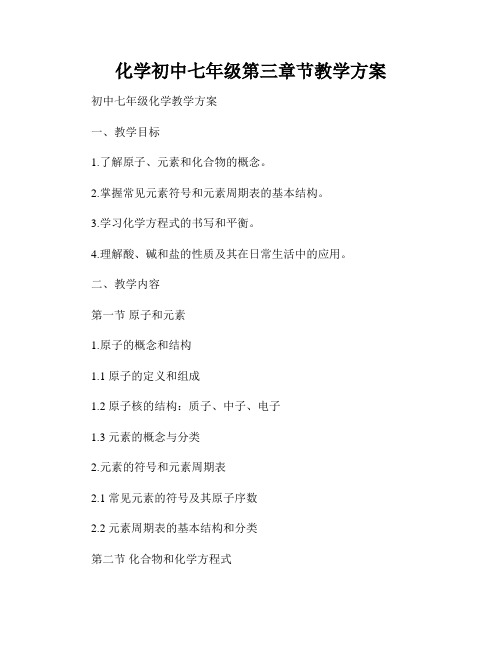 化学初中七年级第三章节教学方案

初中七年级化学教学方案

一、教学目标

1.了解原子、元素和化合物的概念。

2.掌握常见元素符号和元素周期表的基本结构。

3.学习化学方程式的书写和平衡。

4.理解酸、碱和盐的性质及其在日常生活中的应用。

二、教学内容

第一节 原子和元素

1.原子的概念和结构

1.1 原子的定义和组成

1.2 原子核的结构：质子、中子、电子

1.3 元素的概念与分类

2.元素的符号和元素周期表

2.1 常见元素的符号及其原子序数

2.2 元素周期表的基本结构和分类

第二节 化合物和化学方程式